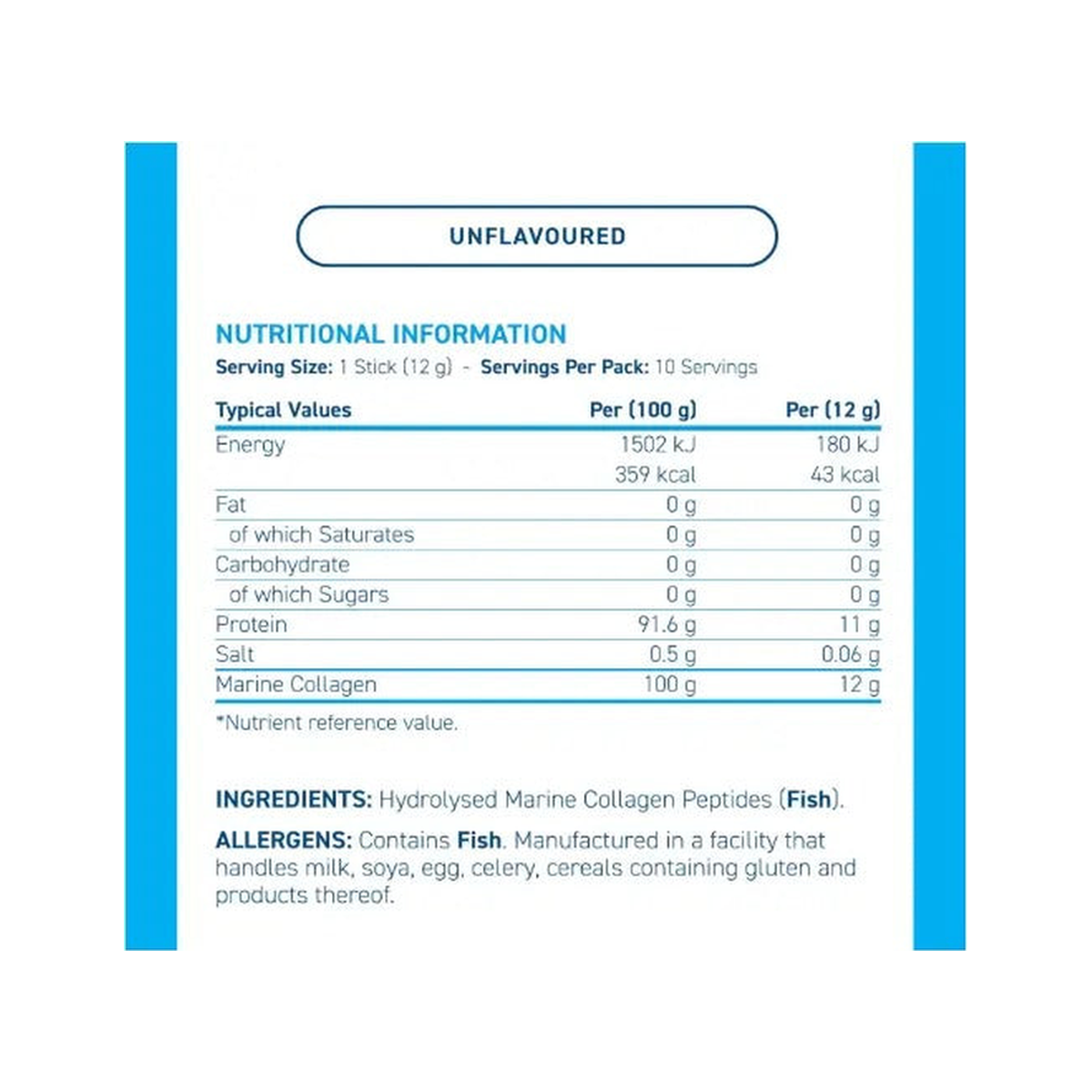 UNFLAVOURED

NUTRITIONAL INFORMATION

Serving Size: 1 Stick (12 g) - Servings Per Pack: 10 Servings

| Typical Values | Per (100 g) | Per (12 g) |
|---|---|---|
| Energy | 1502 kJ | 180 kJ |
| | 359 kcal | 43 kcal |
| Fat | 0 g | 0 g |
| of which Saturates | 0 g | 0 g |
| Carbohydrate | 0 g | 0 g |
| of which Sugars | 0 g | 0 g |
| Protein | 91.6 g | 11 g |
| Salt | 0.5 g | 0.06 g |
| Marine Collagen | 100 g | 12 g |

*Nutrient reference value.

INGREDIENTS: Hydrolysed Marine Collagen Peptides (Fish).

ALLERGENS: Contains Fish. Manufactured in a facility that handles milk, soya, egg, celery, cereals containing gluten and products thereof.